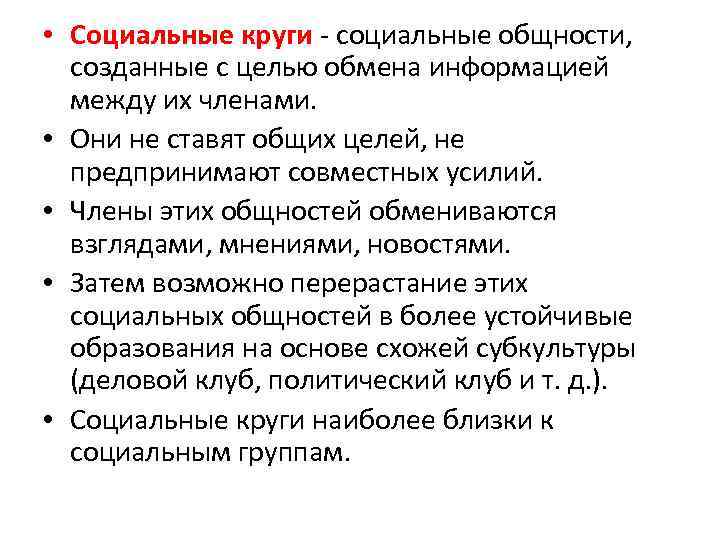 • Социальные круги - социальные общности, созданные с целью обмена информацией между их членами.
• Они не ставят общих целей, не предпринимают совместных усилий.
• Члены этих общностей обмениваются взглядами, мнениями, новостями.
• Затем возможно перерастание этих социальных общностей в более устойчивые образования на основе схожей субкультуры (деловой клуб, политический клуб и т. д.).
• Социальные круги наиболее близки к социальным группам.